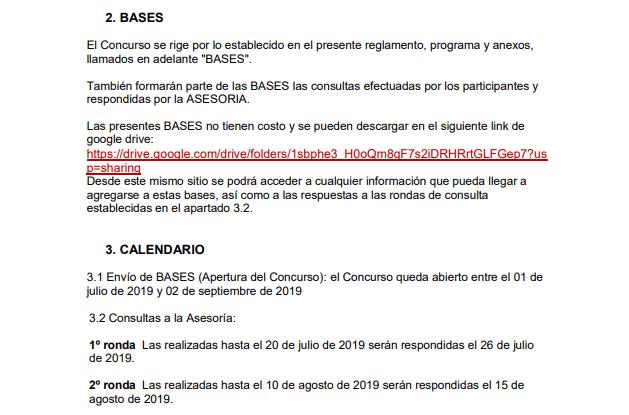 2. BASES

El Concurso se rige por lo establecido en el presente reglamento, programa y anexos, llamados en adelante "BASES".

También formarán parte de las BASES las consultas efectuadas por los participantes y respondidas por la ASESORIA.

Las presentes BASES no tienen costo y se pueden descargar en el siguiente link de google drive:
https://drive.google.com/drive/folders/1sbphe3_H0oQm8gF7s2iDRHRrtGLFGep7?usp=sharing
Desde este mismo sitio se podrá acceder a cualquier información que pueda llegar a agregarse a estas bases, así como a las respuestas a las rondas de consulta establecidas en el apartado 3.2.

3. CALENDARIO

3.1 Envío de BASES (Apertura del Concurso): el Concurso queda abierto entre el 01 de julio de 2019 y 02 de septiembre de 2019

3.2 Consultas a la Asesoría:

1º ronda Las realizadas hasta el 20 de julio de 2019 serán respondidas el 26 de julio de 2019.

2º ronda Las realizadas hasta el 10 de agosto de 2019 serán respondidas el 15 de agosto de 2019.